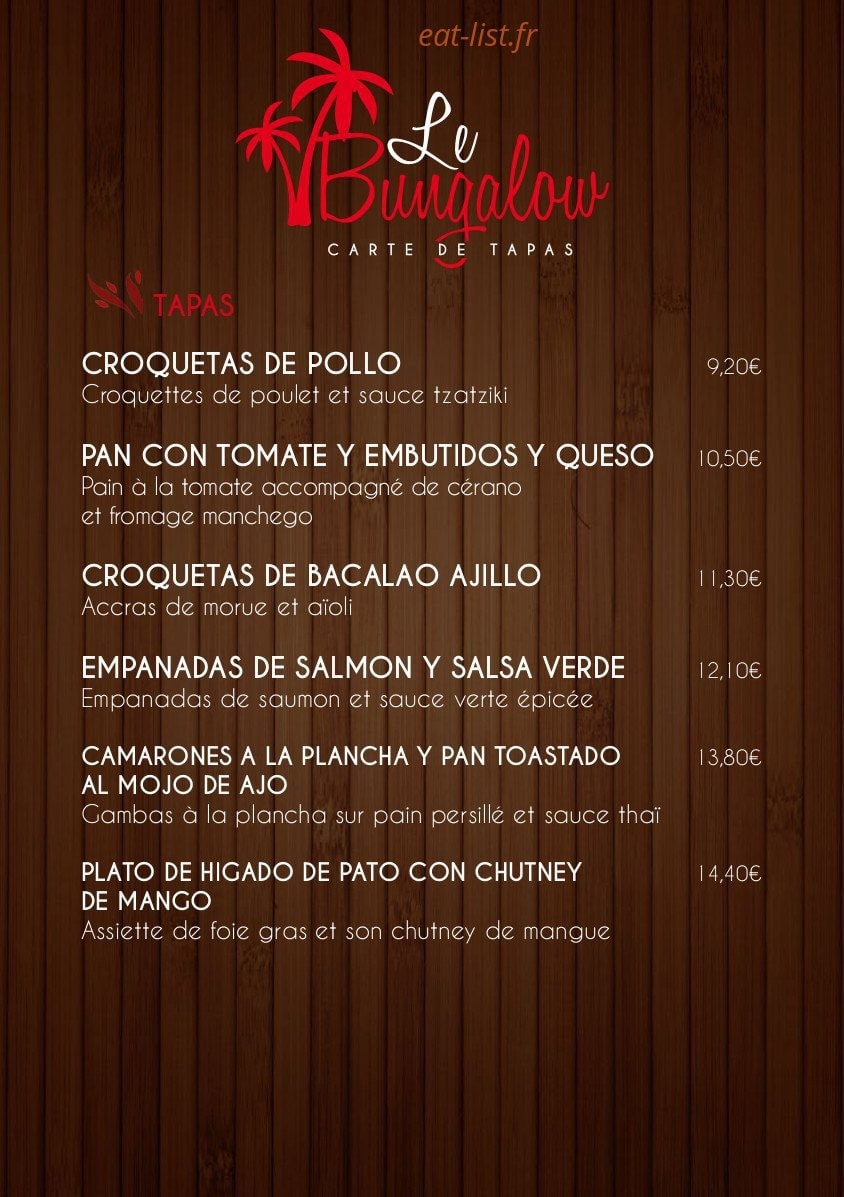 eat-list.fr

Le Bungalow

CARTE DE TAPAS

TAPAS

CROQUETAS DE POLLO 9,20€
Croquettes de poulet et sauce tzatziki

PAN CON TOMATE Y EMBUTIDOS Y QUESO 10,50€
Pain à la tomate accompagné de cérano et fromage manchego

CROQUETAS DE BACALAO AJILLO 11,30€
Accras de morue et aïoli

EMPANADAS DE SALMON Y SALSA VERDE 12,10€
Empanadas de saumon et sauce verte épicée

CAMARONES A LA PLANCHA Y PAN TOASTADO AL MOJO DE AJO 13,80€
Gambas à la plancha sur pain persillé et sauce thaï

PLATO DE HIGADO DE PATO CON CHUTNEY DE MANGO 14,40€
Assiette de foie gras et son chutney de mangue